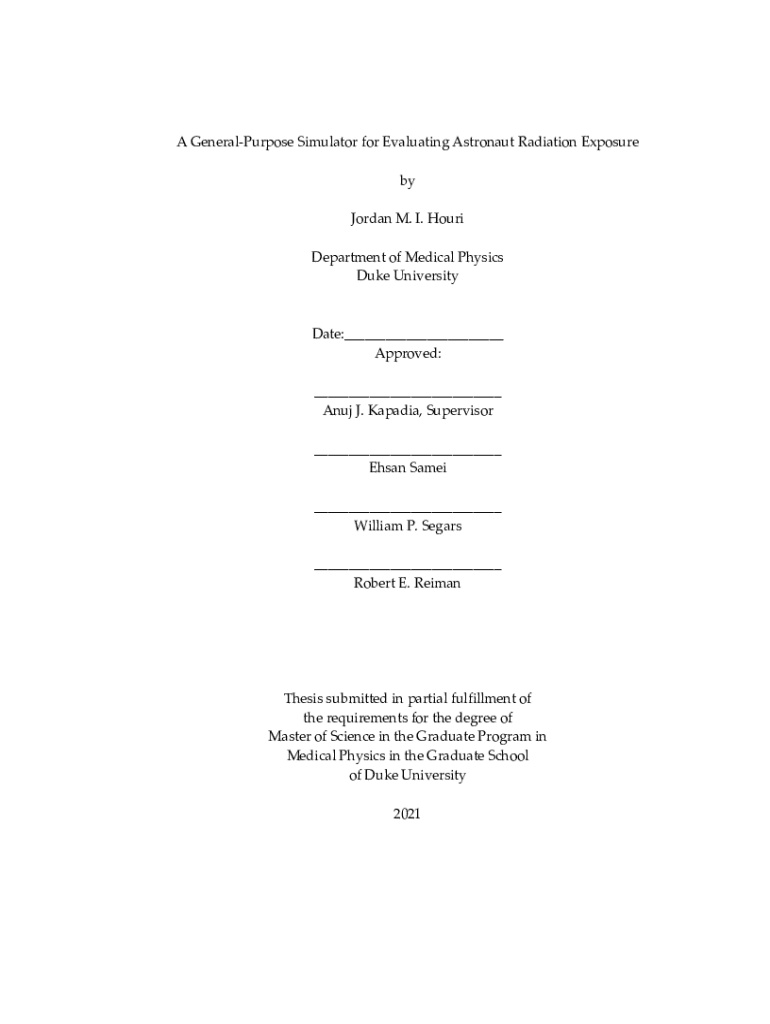 A General-Purpose Simulator for Evaluating Astronaut Radiation Exposure

by

Jordan M. I. Houri

Department of Medical Physics
Duke University

Date:_______________________
Approved:

___________________________
Anuj J. Kapadia, Supervisor

___________________________
Ehsan Samei

___________________________
William P. Segars

___________________________
Robert E. Reiman

Thesis submitted in partial fulfillment of the requirements for the degree of Master of Science in the Graduate Program in Medical Physics in the Graduate School of Duke University

2021